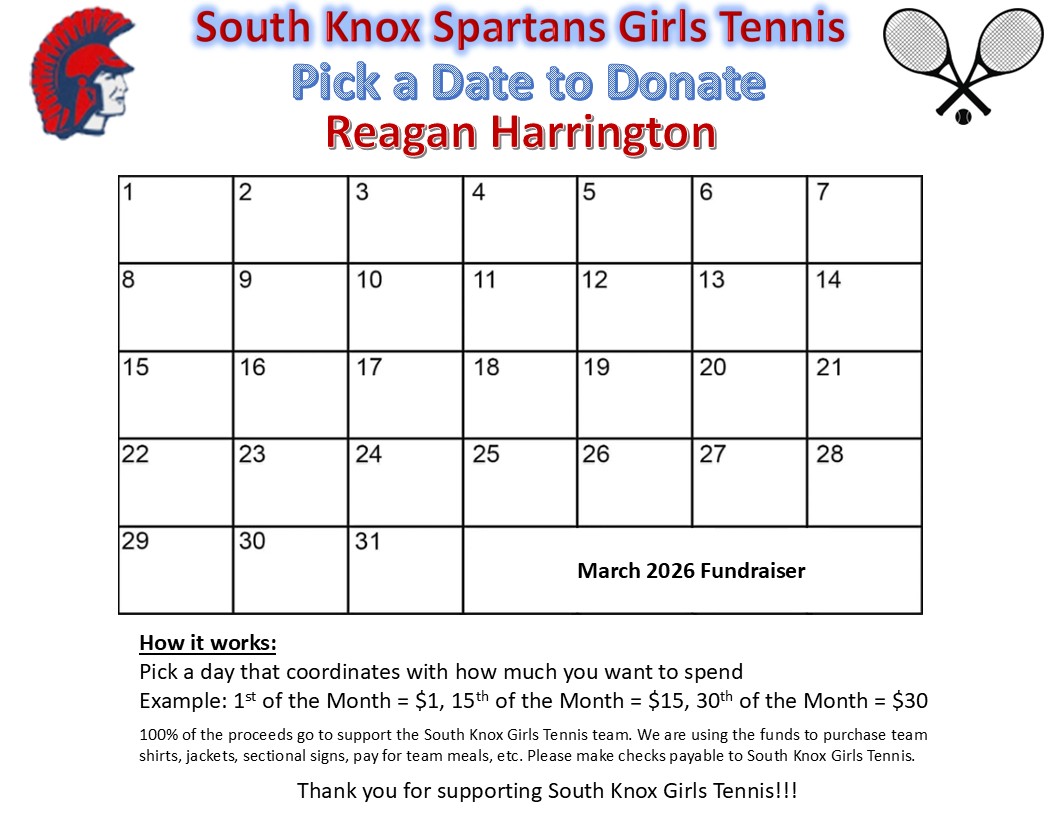 South Knox Spartans Girls Tennis
Pick a Date to Donate
Reagan Harrington

| 1 | 2 | 3 | 4 | 5 | 6 | 7 |
|---|---|---|---|---|---|---|
| 8 | 9 | 10 | 11 | 12 | 13 | 14 |
| 15 | 16 | 17 | 18 | 19 | 20 | 21 |
| 22 | 23 | 24 | 25 | 26 | 27 | 28 |
| 29 | 30 | 31 | March 2026 Fundraiser | | | |

How it works:
Pick a day that coordinates with how much you want to spend
Example: 1st of the Month = $1, 15th of the Month = $15, 30th of the Month = $30

100% of the proceeds go to support the South Knox Girls Tennis team. We are using the funds to purchase team shirts, jackets, sectional signs, pay for team meals, etc. Please make checks payable to South Knox Girls Tennis.

Thank you for supporting South Knox Girls Tennis!!!